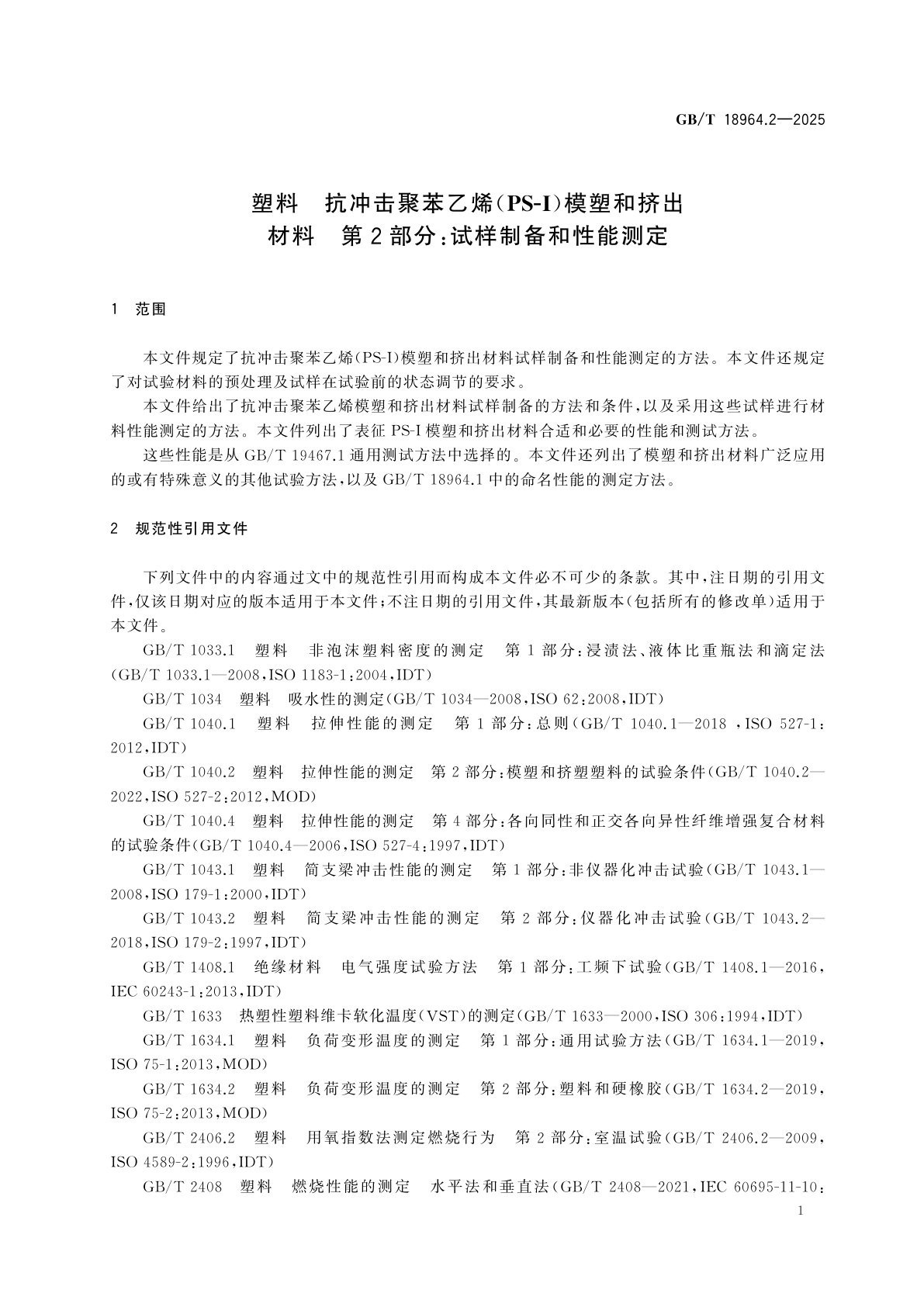 GB/T 18964.2—2025

塑料　抗冲击聚苯乙烯(PS-I)模塑和挤出材料　第2部分:试样制备和性能测定

1　范围

本文件规定了抗冲击聚苯乙烯(PS-I)模塑和挤出材料试样制备和性能测定的方法。本文件还规定了对试验材料的预处理及试样在试验前的状态调节的要求。

本文件给出了抗冲击聚苯乙烯模塑和挤出材料试样制备的方法和条件,以及采用这些试样进行材料性能测定的方法。本文件列出了表征 PS-I 模塑和挤出材料合适和必要的性能和测试方法。

这些性能是从 GB/T 19467.1 通用测试方法中选择的。本文件还列出了模塑和挤出材料广泛应用的或有特殊意义的其他试验方法,以及 GB/T 18964.1 中的命名性能的测定方法。

2　规范性引用文件

下列文件中的内容通过文中的规范性引用而构成本文件必不可少的条款。其中,注日期的引用文件,仅该日期对应的版本适用于本文件;不注日期的引用文件,其最新版本(包括所有的修改单)适用于本文件。

GB/T 1033.1　塑料　非泡沫塑料密度的测定　第1部分:浸渍法、液体比重瓶法和滴定法(GB/T 1033.1—2008,ISO 1183-1:2004,IDT)

GB/T 1034　塑料　吸水性的测定(GB/T 1034—2008,ISO 62:2008,IDT)

GB/T 1040.1　塑料　拉伸性能的测定　第1部分:总则(GB/T 1040.1—2018 ,ISO 527-1:2012,IDT)

GB/T 1040.2　塑料　拉伸性能的测定　第2部分:模塑和挤塑塑料的试验条件(GB/T 1040.2—2022,ISO 527-2:2012,MOD)

GB/T 1040.4　塑料　拉伸性能的测定　第4部分:各向同性和正交各向异性纤维增强复合材料的试验条件(GB/T 1040.4—2006,ISO 527-4:1997,IDT)

GB/T 1043.1　塑料　简支梁冲击性能的测定　第1部分:非仪器化冲击试验(GB/T 1043.1—2008,ISO 179-1:2000,IDT)

GB/T 1043.2　塑料　简支梁冲击性能的测定　第2部分:仪器化冲击试验(GB/T 1043.2—2018,ISO 179-2:1997,IDT)

GB/T 1408.1　绝缘材料　电气强度试验方法　第1部分:工频下试验(GB/T 1408.1—2016,IEC 60243-1:2013,IDT)

GB/T 1633　热塑性塑料维卡软化温度(VST)的测定(GB/T 1633—2000,ISO 306:1994,IDT)

GB/T 1634.1　塑料　负荷变形温度的测定　第1部分:通用试验方法(GB/T 1634.1—2019,ISO 75-1:2013,MOD)

GB/T 1634.2　塑料　负荷变形温度的测定　第2部分:塑料和硬橡胶(GB/T 1634.2—2019,ISO 75-2:2013,MOD)

GB/T 2406.2　塑料　用氧指数法测定燃烧行为　第2部分:室温试验(GB/T 2406.2—2009,ISO 4589-2:1996,IDT)

GB/T 2408　塑料　燃烧性能的测定　水平法和垂直法(GB/T 2408—2021,IEC 60695-11-10:

1